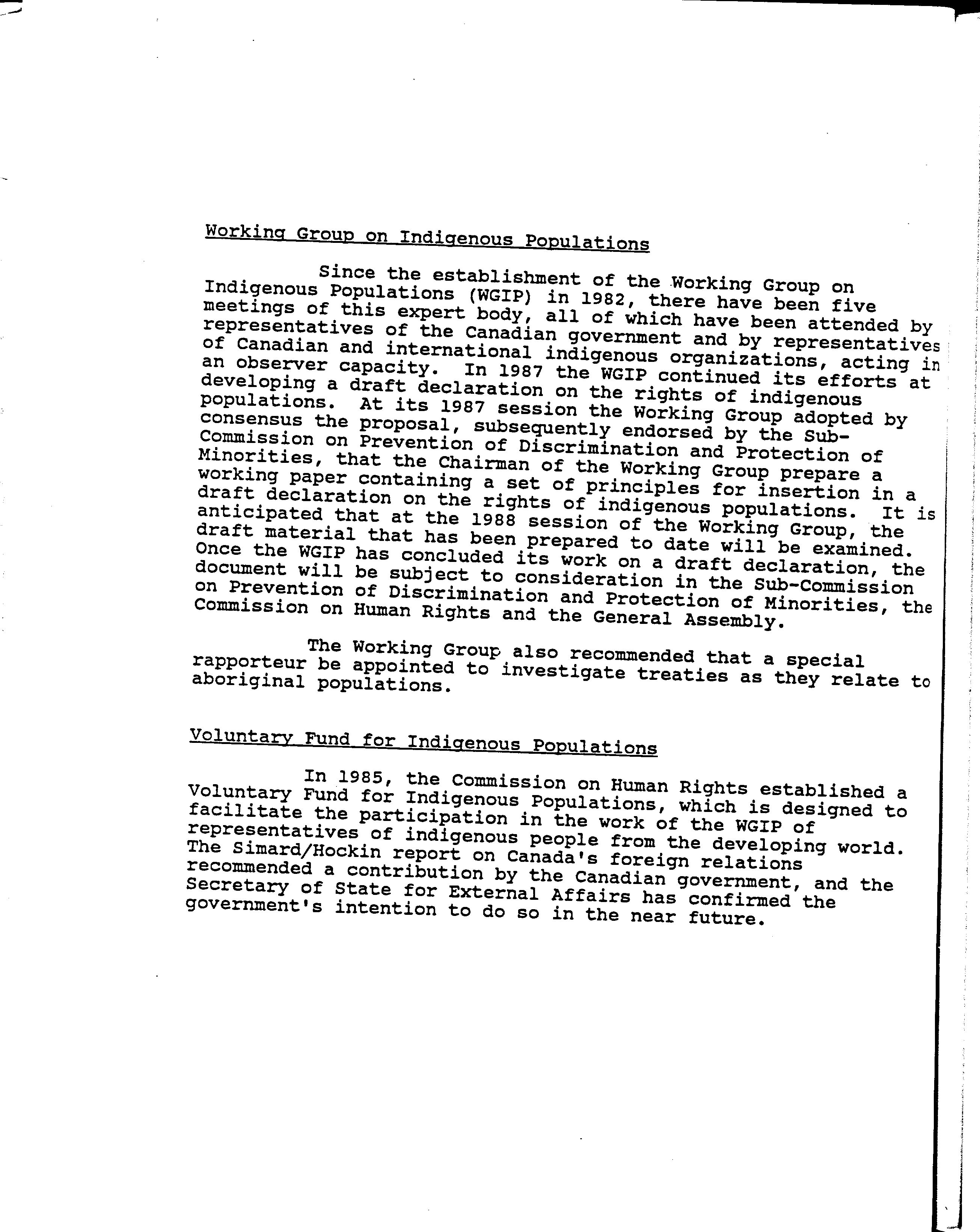 Working Group on Indigenous Populations

Since the establishment of the Working Group on Indigenous Populations (WGIP) in 1982, there have been five meetings of this expert body, all of which have been attended by representatives of the Canadian government and by representatives of Canadian and international indigenous organizations, acting in an observer capacity. In 1987 the WGIP continued its efforts at developing a draft declaration on the rights of indigenous populations. At its 1987 session the Working Group adopted by consensus the proposal, subsequently endorsed by the Sub-Commission on Prevention of Discrimination and Protection of Minorities, that the Chairman of the Working Group prepare a working paper containing a set of principles for insertion in a draft declaration on the rights of indigenous populations. It is anticipated that at the 1988 session of the Working Group, the draft material that has been prepared to date will be examined. Once the WGIP has concluded its work on a draft declaration, the document will be subject to consideration in the Sub-Commission on Prevention of Discrimination and Protection of Minorities, the Commission on Human Rights and the General Assembly.

The Working Group also recommended that a special rapporteur be appointed to investigate treaties as they relate to aboriginal populations.

Voluntary Fund for Indigenous Populations

In 1985, the Commission on Human Rights established a Voluntary Fund for Indigenous Populations, which is designed to facilitate the participation in the work of the WGIP of representatives of indigenous people from the developing world. The Simard/Hockin report on Canada's foreign relations recommended a contribution by the Canadian government, and the Secretary of State for External Affairs has confirmed the government's intention to do so in the near future.